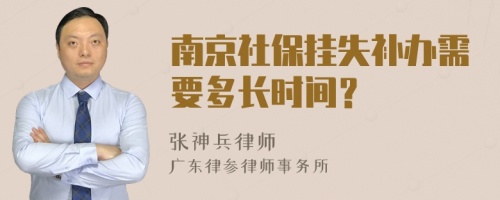 南京社保挂失补办需要多长时间？

张神兵律师
广东律参律师事务所